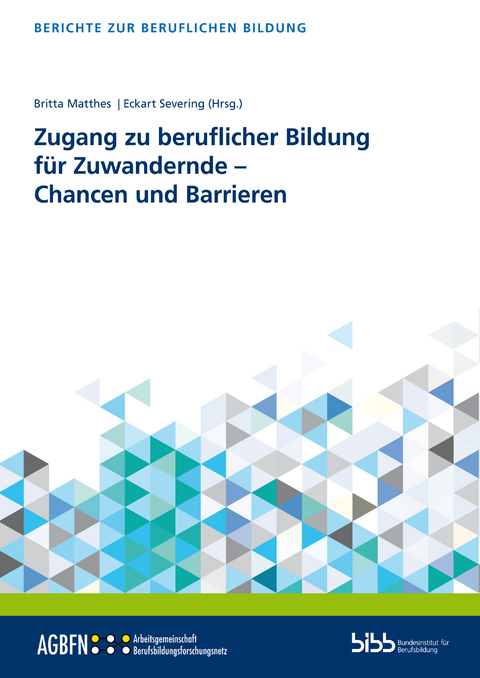 BERICHTE ZUR BERUFLICHEN BILDUNG

Britta Matthes | Eckart Severing (Hrsg.)

Zugang zu beruflicher Bildung für Zuwandernde – Chancen und Barrieren

AGBFN Arbeitsgemeinschaft Berufsbildungsforschungsnetz

bibb Bundesinstitut für Berufsbildung